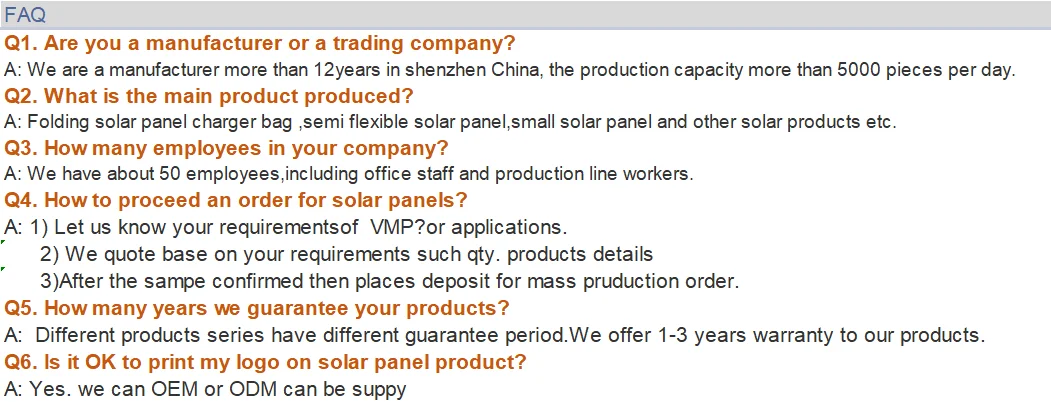 FAQ

Q1. Are you a manufacturer or a trading company?

A: We are a manufacturer more than 12years in shenzhen China, the production capacity more than 5000 pieces per day.

Q2. What is the main product produced?

A: Folding solar panel charger bag ,semi flexible solar panel,small solar panel and other solar products etc.

Q3. How many employees in your company?

A: We have about 50 employees,including office staff and production line workers.

Q4. How to proceed an order for solar panels?

A: 1) Let us know your requirementsof VMP?or applications.
2) We quote base on your requirements such qty. products details
3)After the sampe confirmed then places deposit for mass pruduction order.

Q5. How many years we guarantee your products?

A: Different products series have different guarantee period.We offer 1-3 years warranty to our products.

Q6. Is it OK to print my logo on solar panel product?

A: Yes. we can OEM or ODM can be suppy